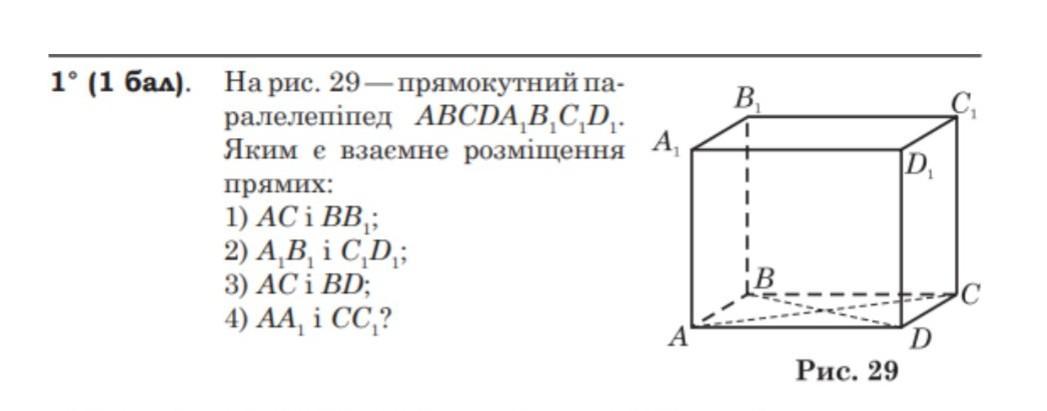 1° (1 бал). На рис. 29 — прямокутний паралелепіпед $ABCDA_1B_1C_1D_1$. Яким є взаємне розміщення прямих:
1) $AC$ і $BB_1$;
2) $A_1B_1$ і $C_1D_1$;
3) $AC$ і $BD$;
4) $AA_1$ і $CC_1$?

$B_1$
$C_1$
$A_1$
$D_1$
$B$
$C$
$A$
$D$
Рис. 29